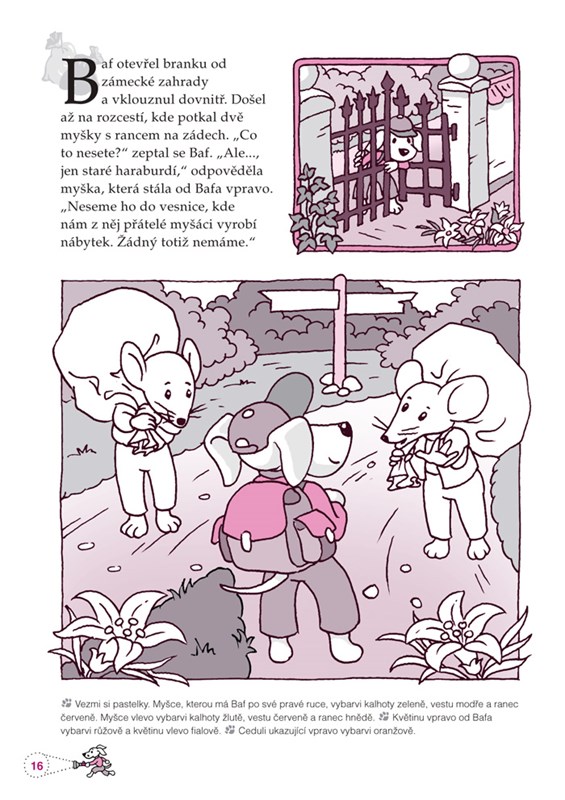 Baf otevřel branku od zámecké zahrady a vklouznul dovnitř. Došel až na rozcestí, kde potkal dvě myšky s rancem na zádech. „Co to nesete?“ zeptal se Baf. „Ale..., jen staré haraburdí,“ odpověděla myška, která stála od Bafa vpravo. „Neseme ho do vesnice, kde nám z něj přátelé myšáci vyrobí nábytek. Žádný totiž nemáme.“

Vezmi si pastelky. Myšce, kterou má Baf po své pravé ruce, vybarvi kalhoty zeleně, vestu modře a ranec červeně. Myšce vlevo vybarvi kalhoty žlutě, vestu červeně a ranec hnědě. Květinu vpravo od Bafa vybarvi růžově a květinu vlevo fialově. Ceduli ukazující vpravo vybarvi oranžově.

16